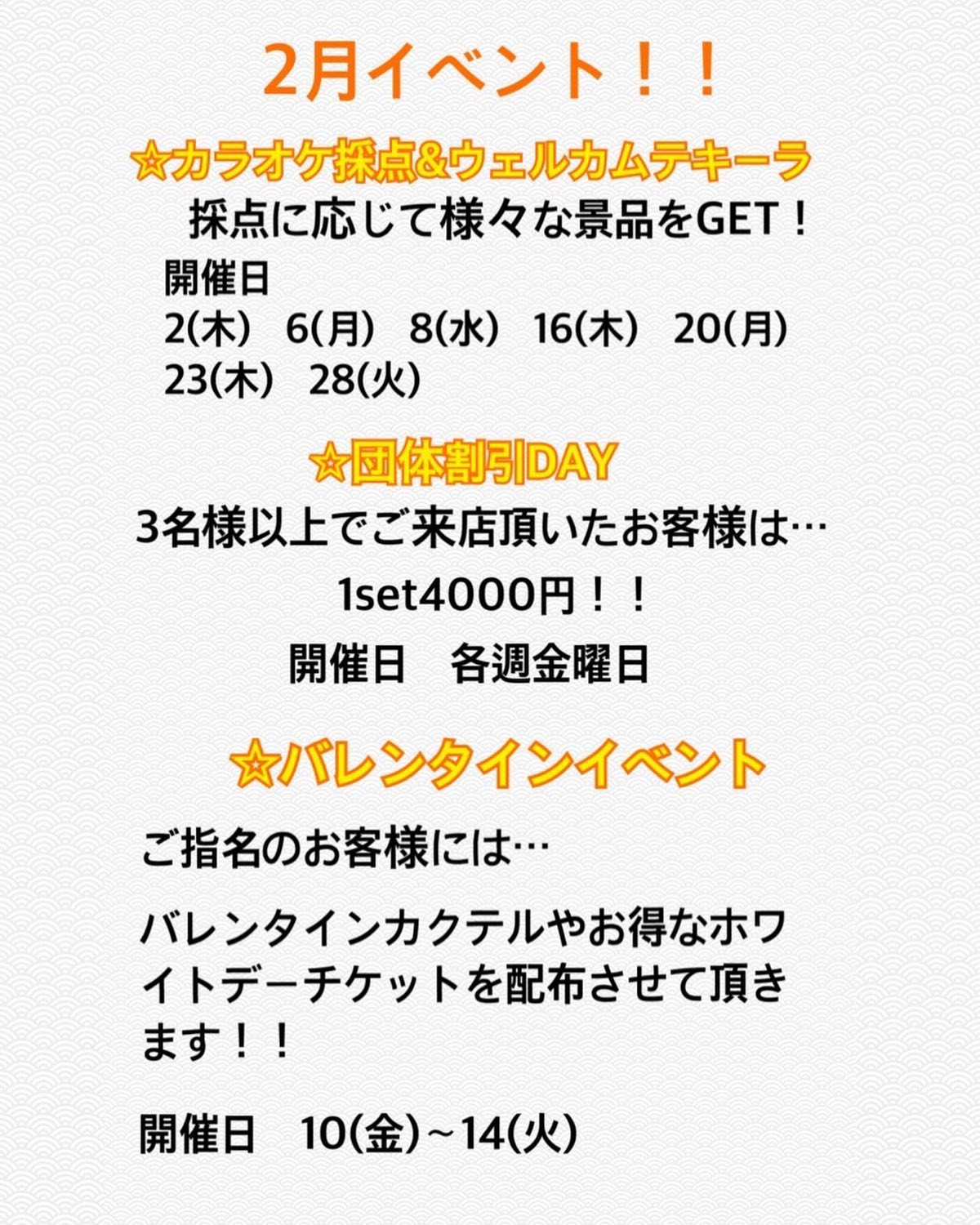 2月イベント！！

☆カラオケ採点&ウェルカムテキーラ

採点に応じて様々な景品をGET！

開催日
2(木)　6(月)　8(水)　16(木)　20(月)
23(木)　28(火)

☆団体割引DAY

3名様以上でご来店頂いたお客様は…

1set4000円！！

開催日　各週金曜日

☆バレンタインイベント

ご指名のお客様には…

バレンタインカクテルやお得なホワイトデーチケットを配布させて頂きます！！

開催日　10(金)~14(火)